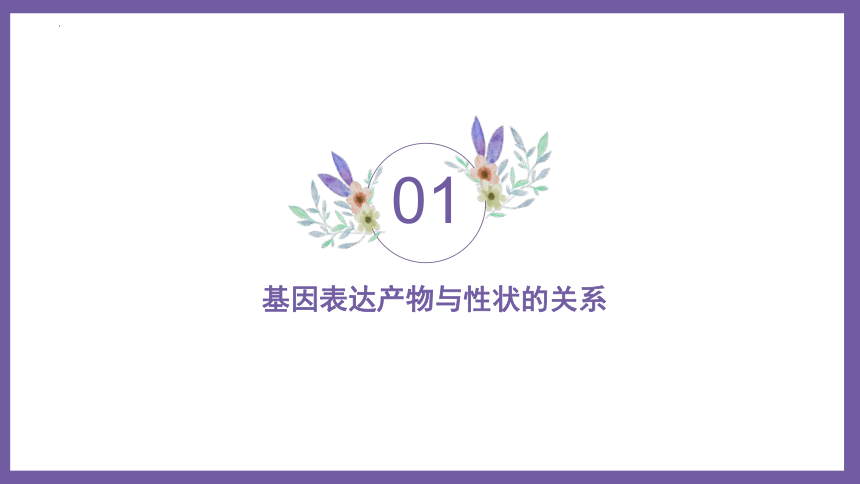 01

基因表达产物与性状的关系